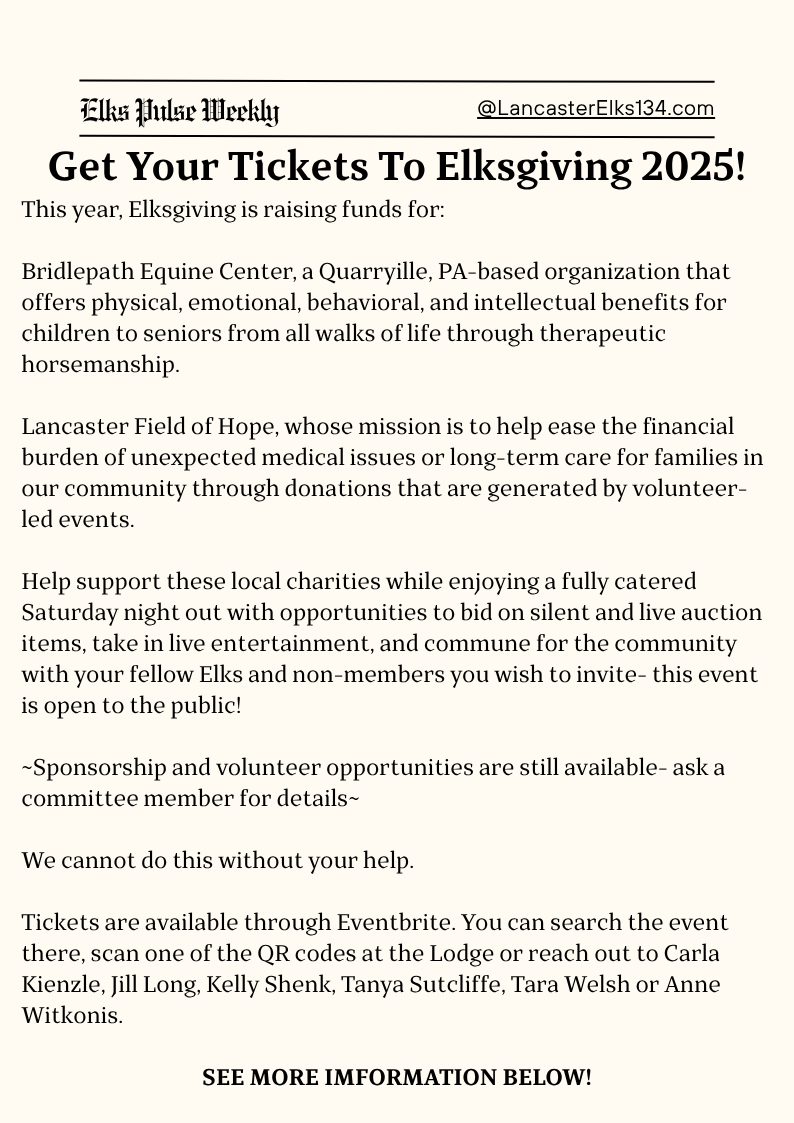 Elks Pulse Weekly

@LancasterElks134.com

Get Your Tickets To Elksgiving 2025!

This year, Elksgiving is raising funds for:

Bridlepath Equine Center, a Quarryille, PA-based organization that offers physical, emotional, behavioral, and intellectual benefits for children to seniors from all walks of life through therapeutic horsemanship.

Lancaster Field of Hope, whose mission is to help ease the financial burden of unexpected medical issues or long-term care for families in our community through donations that are generated by volunteer-led events.

Help support these local charities while enjoying a fully catered Saturday night out with opportunities to bid on silent and live auction items, take in live entertainment, and commune for the community with your fellow Elks and non-members you wish to invite- this event is open to the public!

~Sponsorship and volunteer opportunities are still available- ask a committee member for details~

We cannot do this without your help.

Tickets are available through Eventbrite. You can search the event there, scan one of the QR codes at the Lodge or reach out to Carla Kienzle, Jill Long, Kelly Shenk, Tanya Sutcliffe, Tara Welsh or Anne Witkonis.

SEE MORE IMFORMATION BELOW!